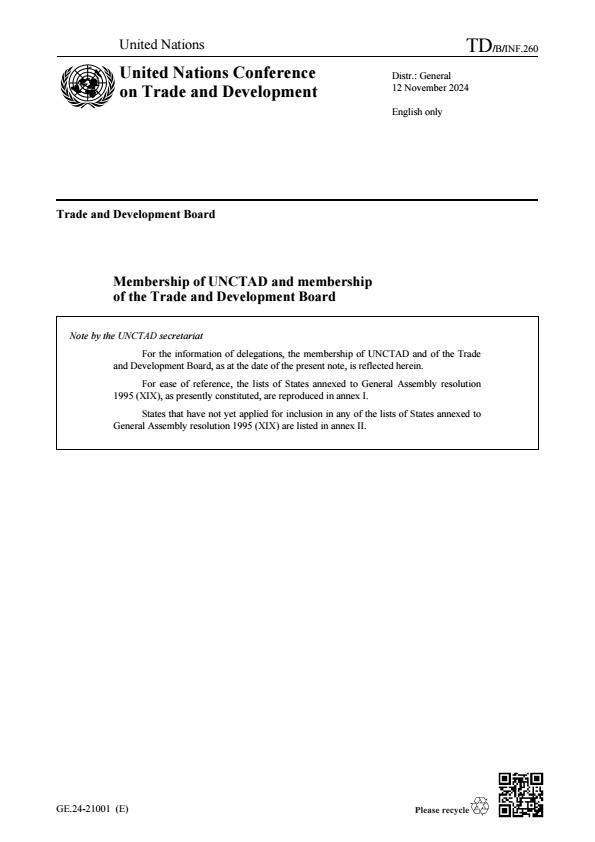 United Nations

TD/B/INF.260

United Nations Conference on Trade and Development

Distr.: General
12 November 2024

English only

Trade and Development Board

Membership of UNCTAD and membership of the Trade and Development Board

Note by the UNCTAD secretariat

For the information of delegations, the membership of UNCTAD and of the Trade and Development Board, as at the date of the present note, is reflected herein.

For ease of reference, the lists of States annexed to General Assembly resolution 1995 (XIX), as presently constituted, are reproduced in annex I.

States that have not yet applied for inclusion in any of the lists of States annexed to General Assembly resolution 1995 (XIX) are listed in annex II.

GE.24-21001 (E)

Please recycle